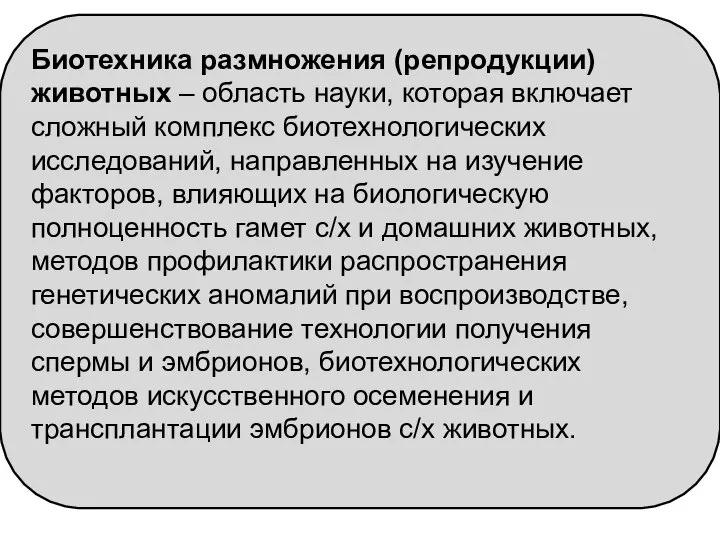 Биотехника размножения (репродукции) животных – область науки, которая включает сложный комплекс биотехнологических исследований, направленных на изучение факторов, влияющих на биологическую полноценность гамет с/х и домашних животных, методов профилактики распространения генетических аномалий при воспроизводстве, совершенствование технологии получения спермы и эмбрионов, биотехнологических методов искусственного осеменения и трансплантации эмбрионов с/х животных.